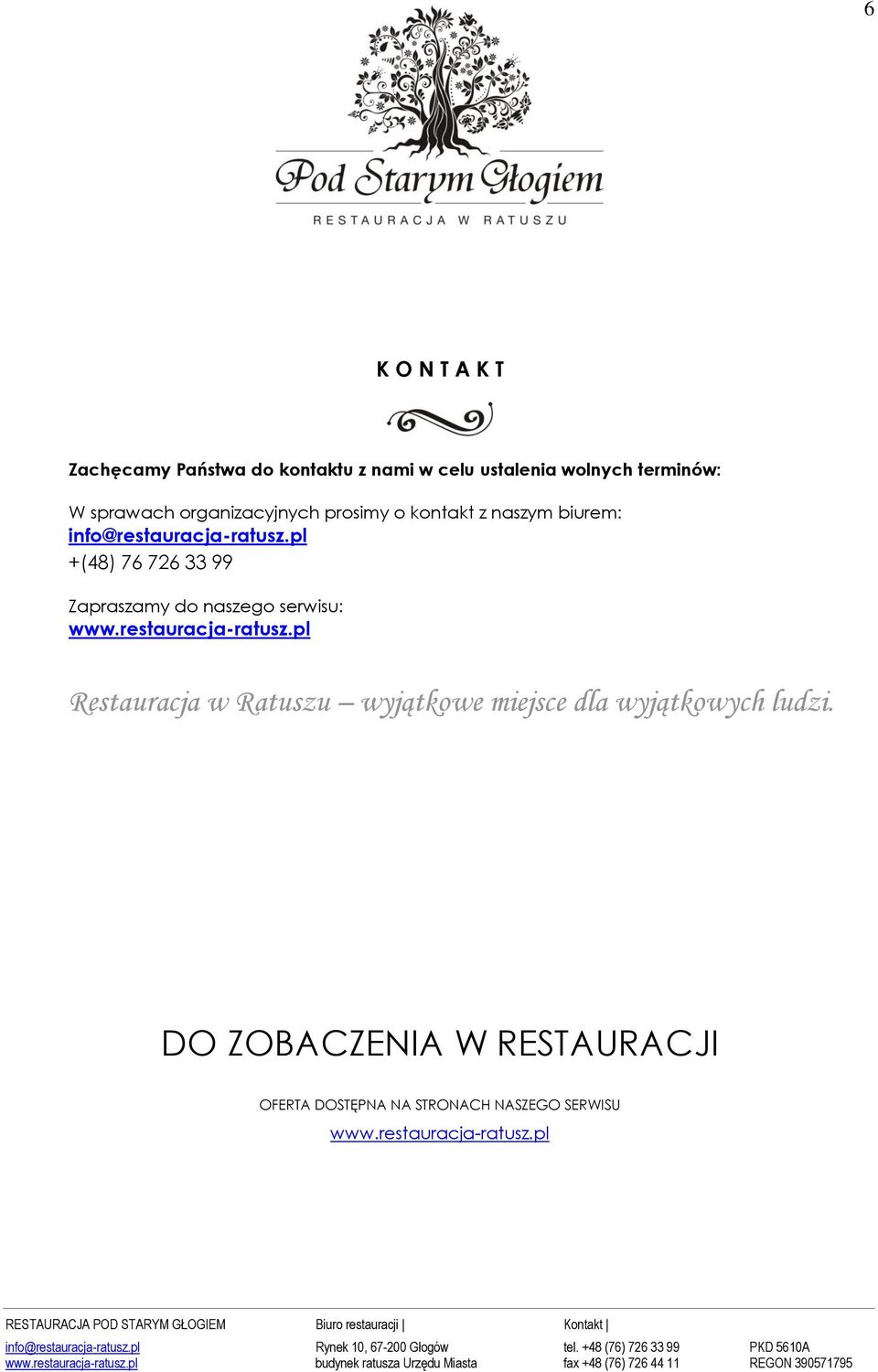 6

Pod Starym Głogiem
RESTAURACJA W RATUSZU

K O N T A K T

Zachęcamy Państwa do kontaktu z nami w celu ustalenia wolnych terminów:

W sprawach organizacyjnych prosimy o kontakt z naszym biurem:
info@restauracja-ratusz.pl
+(48) 76 726 33 99

Zapraszamy do naszego serwisu:
www.restauracja-ratusz.pl

Restauracja w Ratuszu – wyjątkowe miejsce dla wyjątkowych ludzi.

DO ZOBACZENIA W RESTAURACJI

OFERTA DOSTĘPNA NA STRONACH NASZEGO SERWISU
www.restauracja-ratusz.pl

RESTAURACJA POD STARYM GŁOGIEM
info@restauracja-ratusz.pl
www.restauracja-ratusz.pl

Biuro restauracji |
Rynek 10, 67-200 Głogów
budynek ratusza Urzędu Miasta

Kontakt |
tel. +48 (76) 726 33 99
fax +48 (76) 726 44 11

PKD 5610A
REGON 390571795